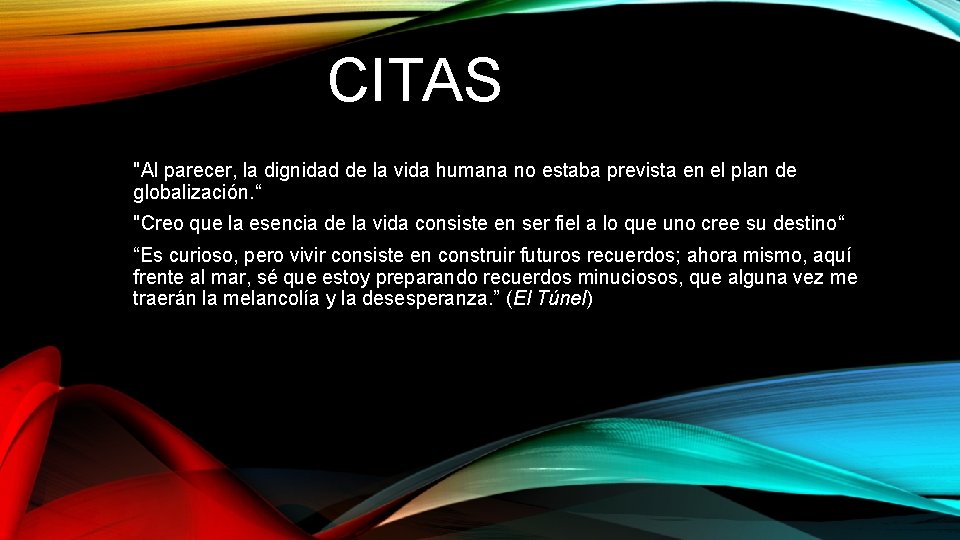 CITAS

"Al parecer, la dignidad de la vida humana no estaba prevista en el plan de globalización.“

"Creo que la esencia de la vida consiste en ser fiel a lo que uno cree su destino“

“Es curioso, pero vivir consiste en construir futuros recuerdos; ahora mismo, aquí frente al mar, sé que estoy preparando recuerdos minuciosos, que alguna vez me traerán la melancolía y la desesperanza.” (El Túnel)